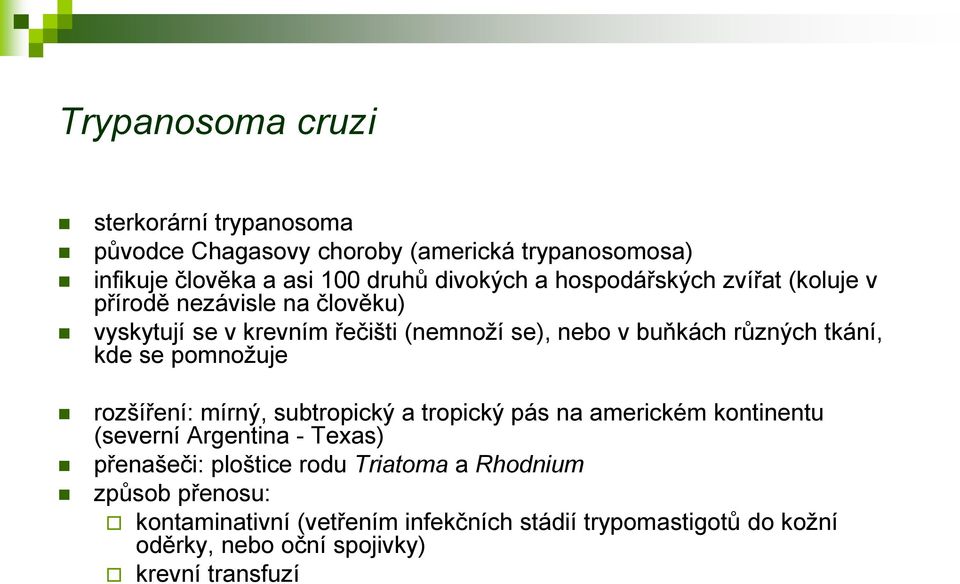 Trypanosoma cruzi

sterkorární trypanosoma
původce Chagasovy choroby (americká trypanosomosa)
infikuje člověka a asi 100 druhů divokých a hospodářských zvířat (koluje v přírodě nezávisle na člověku)
vyskytují se v krevním řečišti (nemnoží se), nebo v buňkách různých tkání, kde se pomnožuje

rozšíření: mírný, subtropický a tropický pás na americkém kontinentu (severní Argentina - Texas)
přenašeči: ploštice rodu Triatoma a Rhodnium
způsob přenosu:
kontaminativní (vetřením infekčních stádií trypomastigotů do kožní oděrky, nebo oční spojivky)
krevní transfuzí